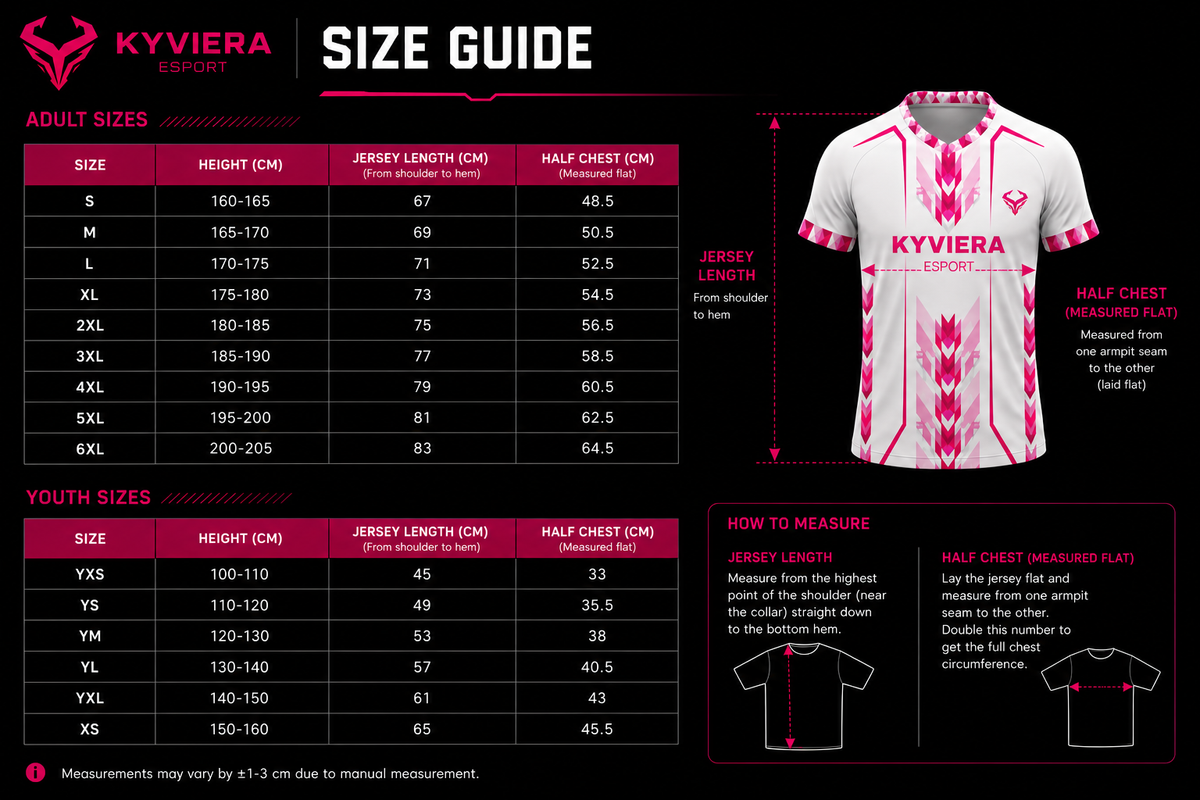 KYVIERA
ESPORT

SIZE GUIDE

ADULT SIZES

| SIZE | HEIGHT (CM) | JERSEY LENGTH (CM) (From shoulder to hem) | HALF CHEST (CM) (Measured flat) |
|---|---|---|---|
| S | 160-165 | 67 | 48.5 |
| M | 165-170 | 69 | 50.5 |
| L | 170-175 | 71 | 52.5 |
| XL | 175-180 | 73 | 54.5 |
| 2XL | 180-185 | 75 | 56.5 |
| 3XL | 185-190 | 77 | 58.5 |
| 4XL | 190-195 | 79 | 60.5 |
| 5XL | 195-200 | 81 | 62.5 |
| 6XL | 200-205 | 83 | 64.5 |

YOUTH SIZES

| SIZE | HEIGHT (CM) | JERSEY LENGTH (CM) (From shoulder to hem) | HALF CHEST (CM) (Measured flat) |
|---|---|---|---|
| YXS | 100-110 | 45 | 33 |
| YS | 110-120 | 49 | 35.5 |
| YM | 120-130 | 53 | 38 |
| YL | 130-140 | 57 | 40.5 |
| YXL | 140-150 | 61 | 43 |
| XS | 150-160 | 65 | 45.5 |

Measurements may vary by ±1-3 cm due to manual measurement.

JERSEY LENGTH
From shoulder to hem

KYVIERA
ESPORT

HALF CHEST (MEASURED FLAT)
Measured from one armpit seam to the other (laid flat)

HOW TO MEASURE

JERSEY LENGTH
Measure from the highest point of the shoulder (near the collar) straight down to the bottom hem.

HALF CHEST (MEASURED FLAT)
Lay the jersey flat and measure from one armpit seam to the other. Double this number to get the full chest circumference.